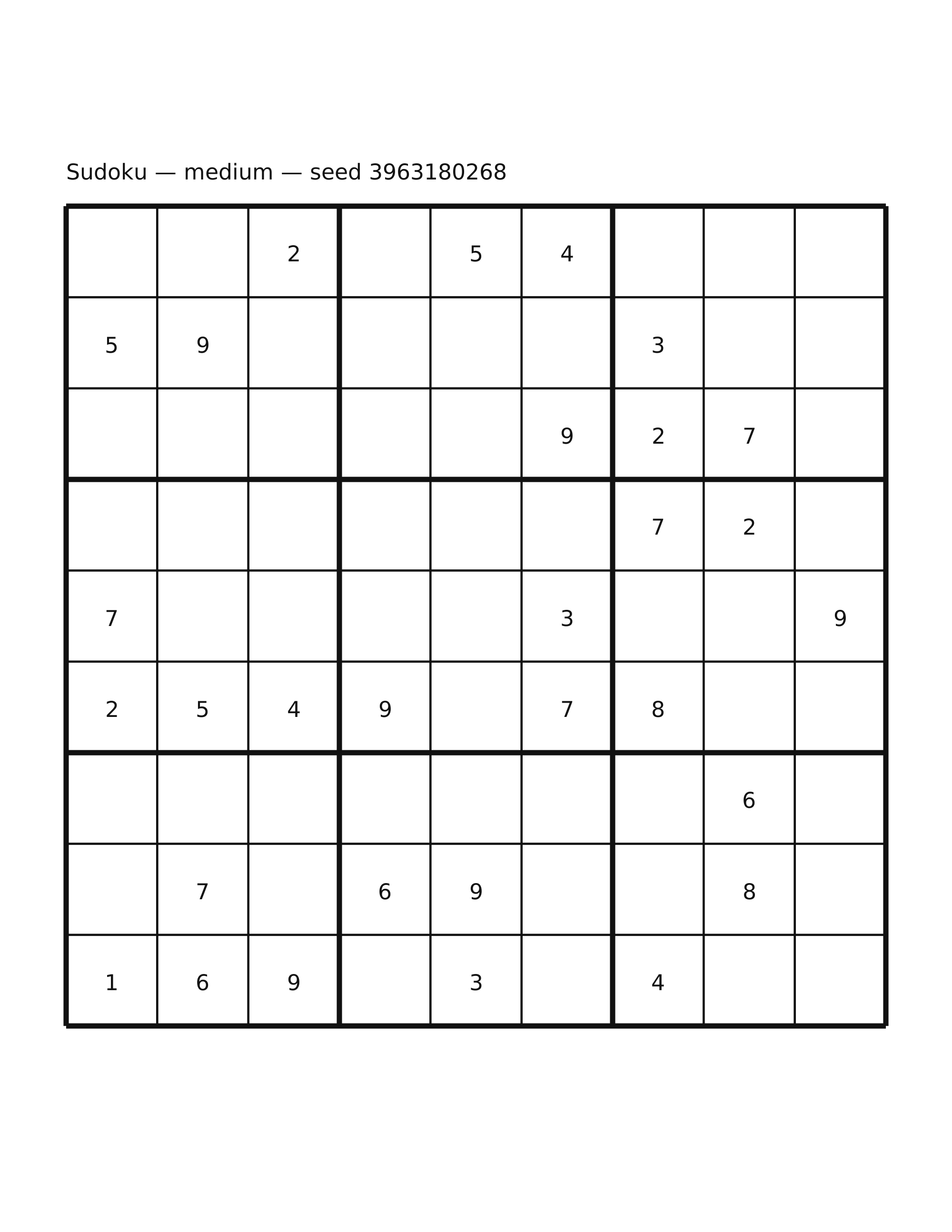 Sudoku — medium — seed 3963180268

|   |   |   |   |   |   |   |   |   |
|---|---|---|---|---|---|---|---|---|
|   |   | 2 |   | 5 | 4 |   |   |   |
| 5 | 9 |   |   |   |   | 3 |   |   |
|   |   |   |   |   | 9 | 2 | 7 |   |
|   |   |   |   |   |   | 7 | 2 |   |
| 7 |   |   |   |   | 3 |   |   | 9 |
| 2 | 5 | 4 | 9 |   | 7 | 8 |   |   |
|   |   |   |   |   |   |   | 6 |   |
|   | 7 |   | 6 | 9 |   |   | 8 |   |
| 1 | 6 | 9 |   | 3 |   | 4 |   |   |